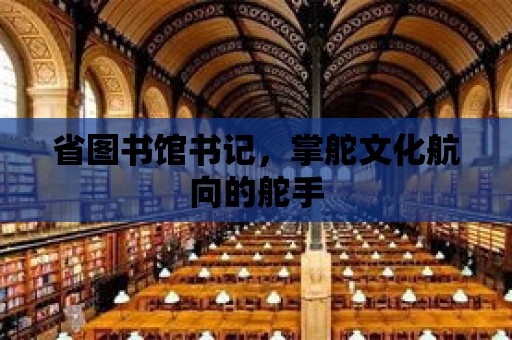 省图书馆书记，掌舵文化航向的舵手